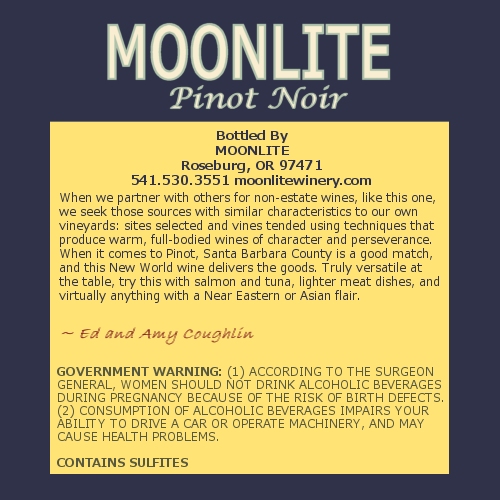 MOONLITE
Pinot Noir

Bottled By
MOONLITE
Roseburg, OR 97471
541.530.3551 moonlitewinery.com

When we partner with others for non-estate wines, like this one, we seek those sources with similar characteristics to our own vineyards: sites selected and vines tended using techniques that produce warm, full-bodied wines of character and perseverance. When it comes to Pinot, Santa Barbara County is a good match, and this New World wine delivers the goods. Truly versatile at the table, try this with salmon and tuna, lighter meat dishes, and virtually anything with a Near Eastern or Asian flair.

~ Ed and Amy Coughlin

GOVERNMENT WARNING: (1) ACCORDING TO THE SURGEON GENERAL, WOMEN SHOULD NOT DRINK ALCOHOLIC BEVERAGES DURING PREGNANCY BECAUSE OF THE RISK OF BIRTH DEFECTS. (2) CONSUMPTION OF ALCOHOLIC BEVERAGES IMPAIRS YOUR ABILITY TO DRIVE A CAR OR OPERATE MACHINERY, AND MAY CAUSE HEALTH PROBLEMS.

CONTAINS SULFITES